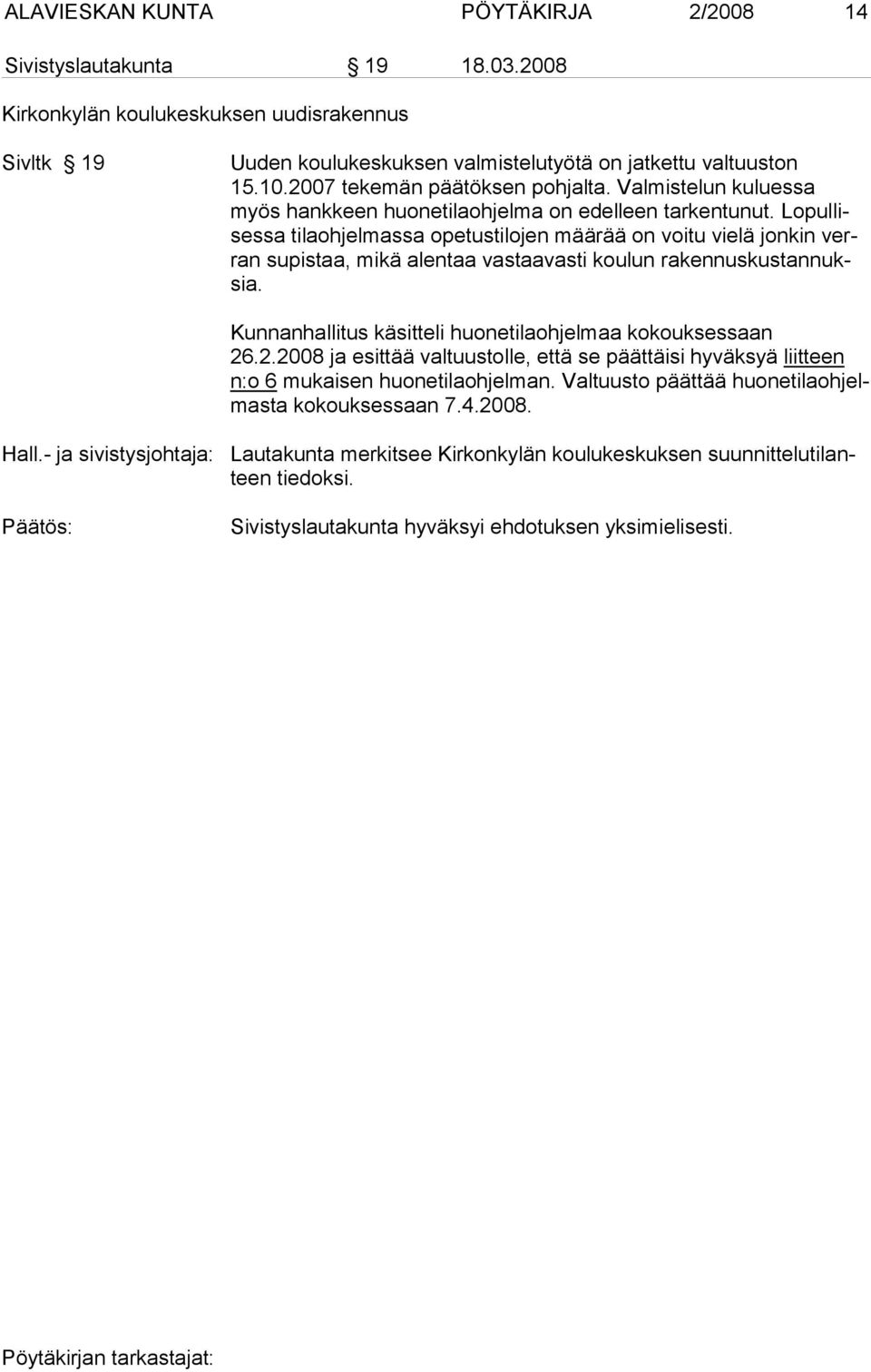 ALAVIESKAN KUNTA PÖYTÄKIRJA 2/2008 14

Sivistyslautakunta § 19 18.03.2008

Kirkonkylän koulukeskuksen uudisrakennus

Sivltk § 19

Uuden koulukeskuksen valmistelutyötä on jatkettu valtuuston 15.10.2007 tekemän päätöksen pohjalta. Valmistelun kuluessa myös hankkeen huonetilaohjelma on edelleen tarkentunut. Lopullisessa tilaohjelmassa opetustilojen määrää on voitu vielä jonkin verran supistaa, mikä alentaa vastaavasti koulun rakennuskustannuksia.

Kunnanhallitus käsitteli huonetilaohjelmaa kokouksessaan 26.2.2008 ja esittää valtuustolle, että se päättäisi hyväksyä liitteen n:o 6 mukaisen huonetilaohjelman. Valtuusto päättää huonetilaohjelmasta kokouksessaan 7.4.2008.

Hall.- ja sivistysjohtaja: Lautakunta merkitsee Kirkonkylän koulukeskuksen suunnittelutilanteen tiedoksi.

Päätös: Sivistyslautakunta hyväksyi ehdotuksen yksimielisesti.

Pöytäkirjan tarkastajat: